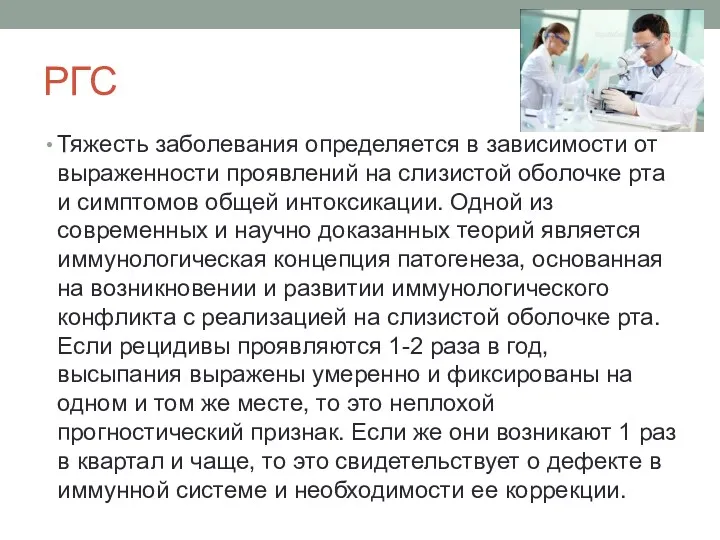 РГС

• Тяжесть заболевания определяется в зависимости от выраженности проявлений на слизистой оболочке рта и симптомов общей интоксикации. Одной из современных и научно доказанных теорий является иммунологическая концепция патогенеза, основанная на возникновении и развитии иммунологического конфликта с реализацией на слизистой оболочке рта. Если рецидивы проявляются 1-2 раза в год, высыпания выражены умеренно и фиксированы на одном и том же месте, то это неплохой прогностический признак. Если же они возникают 1 раз в квартал и чаще, то это свидетельствует о дефекте в иммунной системе и необходимости ее коррекции.